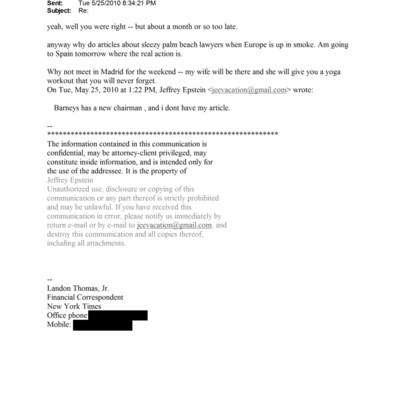 Sent: Tue 5/25/2010 8:34:21 PM
Subject: Re:

yeah, well you were right -- but about a month or so too late.

anyway why do articles about sleezy palm beach lawyers when Europe is up in smoke. Am going to Spain tomorrow where the real action is.

Why not meet in Madrid for the weekend -- my wife will be there and she will give you a yoga workout that you will never forget.
On Tue, May 25, 2010 at 1:22 PM, Jeffrey Epstein <jeevacation@gmail.com> wrote:

Barneys has a new chairman , and i dont have my article.

--
************************************************************
The information contained in this communication is confidential, may be attorney-client privileged, may constitute inside information, and is intended only for the use of the addressee. It is the property of Jeffrey Epstein
Unauthorized use, disclosure or copying of this communication or any part thereof is strictly prohibited and may be unlawful. If you have received this communication in error, please notify us immediately by return e-mail or by e-mail to jeevacation@gmail.com, and destroy this communication and all copies thereof, including all attachments.

--
Landon Thomas, Jr.
Financial Correspondent
New York Times
Office phone
Mobile: